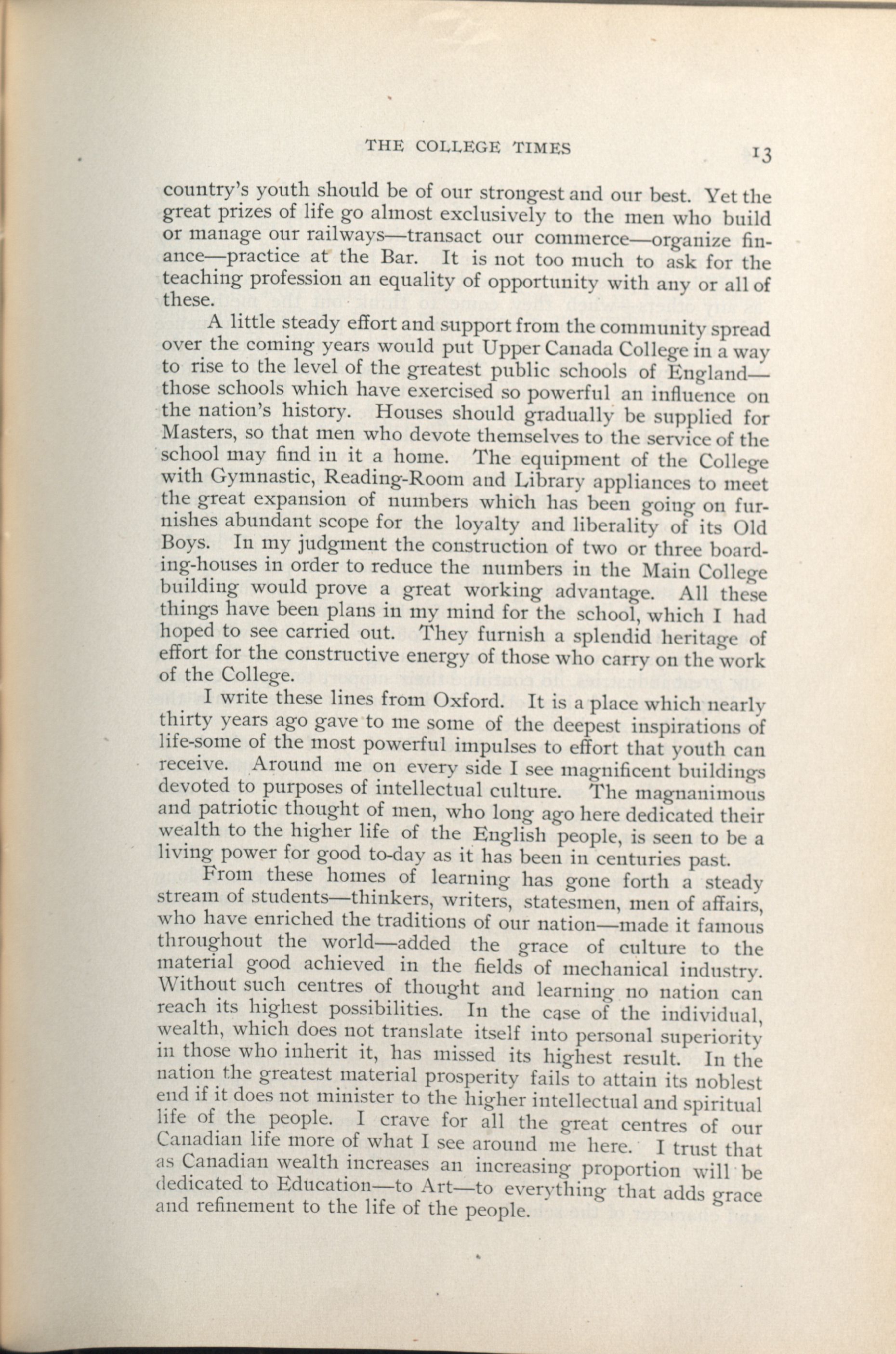 THE COLLEGE TIMES 13

country's youth should be of our strongest and our best. Yet the great prizes of life go almost exclusively to the men who build or manage our railways—transact our commerce—organize finance—practice at the Bar. It is not too much to ask for the teaching profession an equality of opportunity with any or all of these.

A little steady effort and support from the community spread over the coming years would put Upper Canada College in a way to rise to the level of the greatest public schools of England—those schools which have exercised so powerful an influence on the nation's history. Houses should gradually be supplied for Masters, so that men who devote themselves to the service of the school may find in it a home. The equipment of the College with Gymnastic, Reading-Room and Library appliances to meet the great expansion of numbers which has been going on furnishes abundant scope for the loyalty and liberality of its Old Boys. In my judgment the construction of two or three boarding-houses in order to reduce the numbers in the Main College building would prove a great working advantage. All these things have been plans in my mind for the school, which I had hoped to see carried out. They furnish a splendid heritage of effort for the constructive energy of those who carry on the work of the College.

I write these lines from Oxford. It is a place which nearly thirty years ago gave to me some of the deepest inspirations of life-some of the most powerful impulses to effort that youth can receive. Around me on every side I see magnificent buildings devoted to purposes of intellectual culture. The magnanimous and patriotic thought of men, who long ago here dedicated their wealth to the higher life of the English people, is seen to be a living power for good to-day as it has been in centuries past.

From these homes of learning has gone forth a steady stream of students—thinkers, writers, statesmen, men of affairs, who have enriched the traditions of our nation—made it famous throughout the world—added the grace of culture to the material good achieved in the fields of mechanical industry. Without such centres of thought and learning no nation can reach its highest possibilities. In the case of the individual, wealth, which does not translate itself into personal superiority in those who inherit it, has missed its highest result. In the nation the greatest material prosperity fails to attain its noblest end if it does not minister to the higher intellectual and spiritual life of the people. I crave for all the great centres of our Canadian life more of what I see around me here. I trust that as Canadian wealth increases an increasing proportion will be dedicated to Education—to Art—to everything that adds grace and refinement to the life of the people.